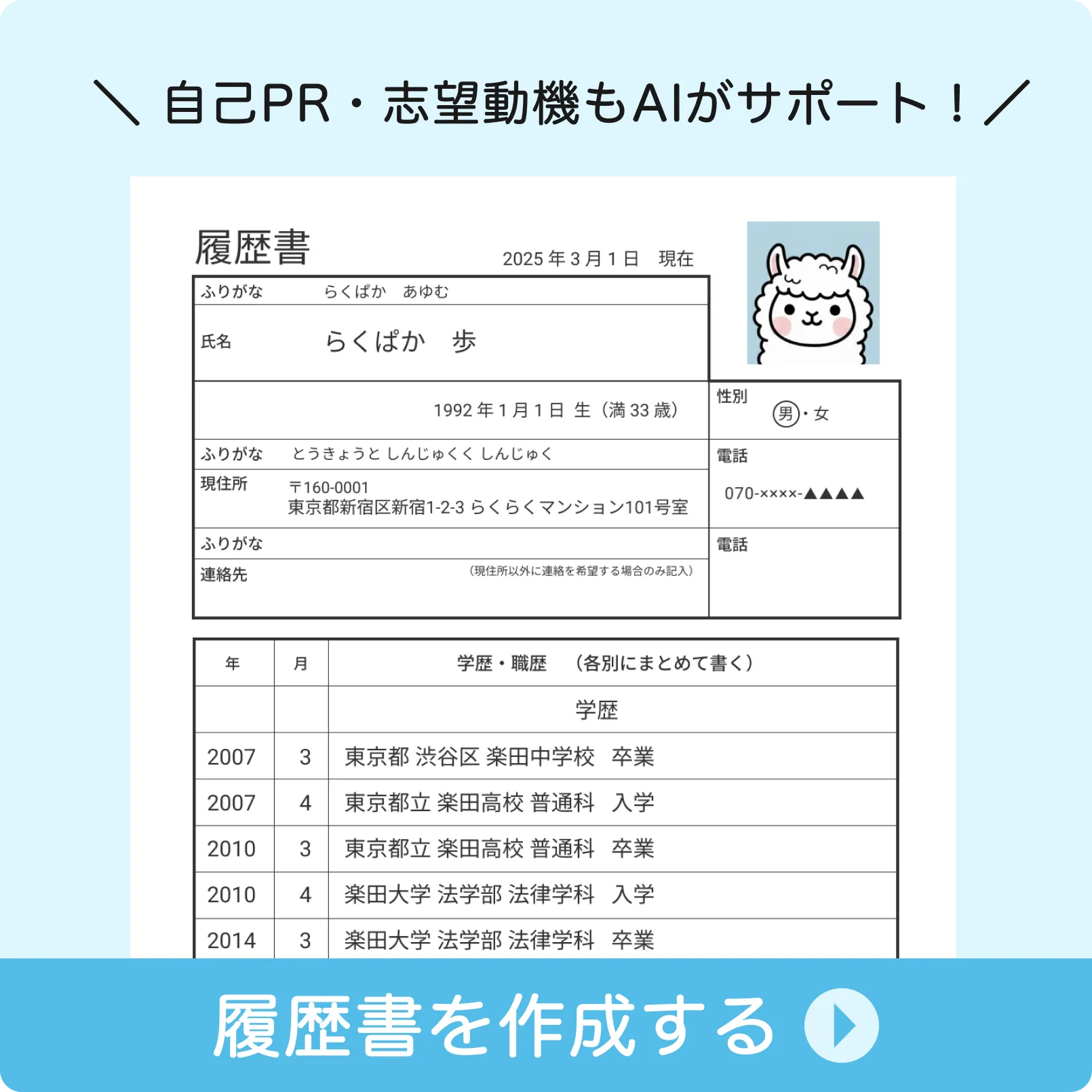 ＼ 自己PR・志望動機もAIがサポート！／

履歴書

2025 年 3 月 1 日　現在

ふりがな　らくぱか　あゆむ

氏名　らくぱか　歩

1992 年 1 月 1 日 生（満 33 歳）

性別　男・女

ふりがな　とうきょうと しんじゅくく しんじゅく

現住所　〒160-0001
東京都新宿区新宿1-2-3 らくらくマンション101号室

電話　070-××××-▲▲▲▲

ふりがな

連絡先　（現住所以外に連絡を希望する場合のみ記入）

電話

| 年 | 月 | 学歴・職歴　（各別にまとめて書く） |
|---|---|---|
| | | 学歴 |
| 2007 | 3 | 東京都 渋谷区 楽田中学校　卒業 |
| 2007 | 4 | 東京都立 楽田高校 普通科　入学 |
| 2010 | 3 | 東京都立 楽田高校 普通科　卒業 |
| 2010 | 4 | 楽田大学 法学部 法律学科　入学 |
| 2014 | 3 | 楽田大学 法学部 法律学科　卒業 |

履歴書を作成する